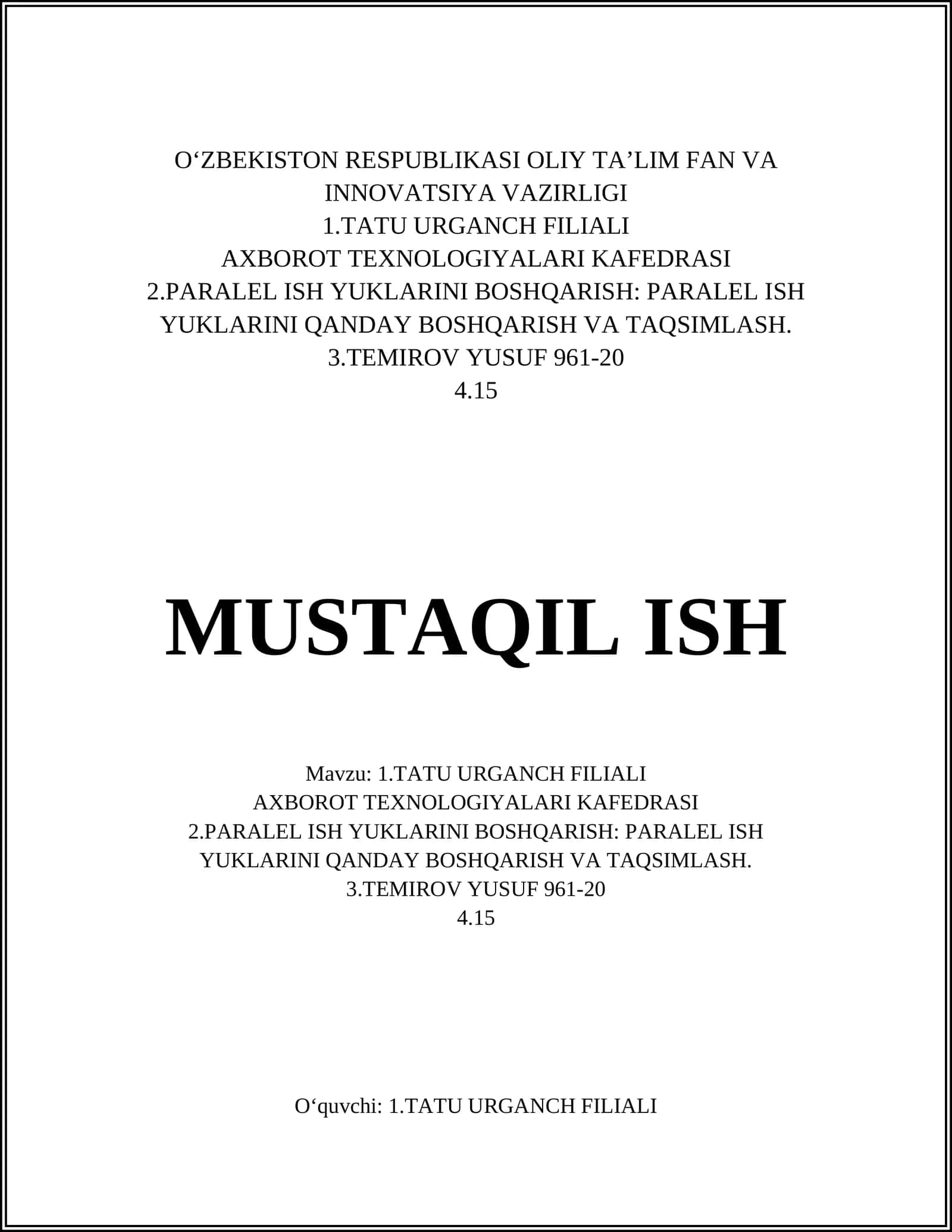 O‘ZBEKISTON RESPUBLIKASI OLIY TA’LIM FAN VA INNOVATSIYA VAZIRLIGI
1.TATU URGANCH FILIALI
AXBOROT TEXNOLOGIYALARI KAFEDRASI
2.PARALEL ISH YUKLARINI BOSHQARISH: PARALEL ISH YUKLARINI QANDAY BOSHQARISH VA TAQSIMLASH.
3.TEMIROV YUSUF 961-20
4.15

MUSTAQIL ISH

Mavzu: 1.TATU URGANCH FILIALI
AXBOROT TEXNOLOGIYALARI KAFEDRASI
2.PARALEL ISH YUKLARINI BOSHQARISH: PARALEL ISH YUKLARINI QANDAY BOSHQARISH VA TAQSIMLASH.
3.TEMIROV YUSUF 961-20
4.15

O‘quvchi: 1.TATU URGANCH FILIALI